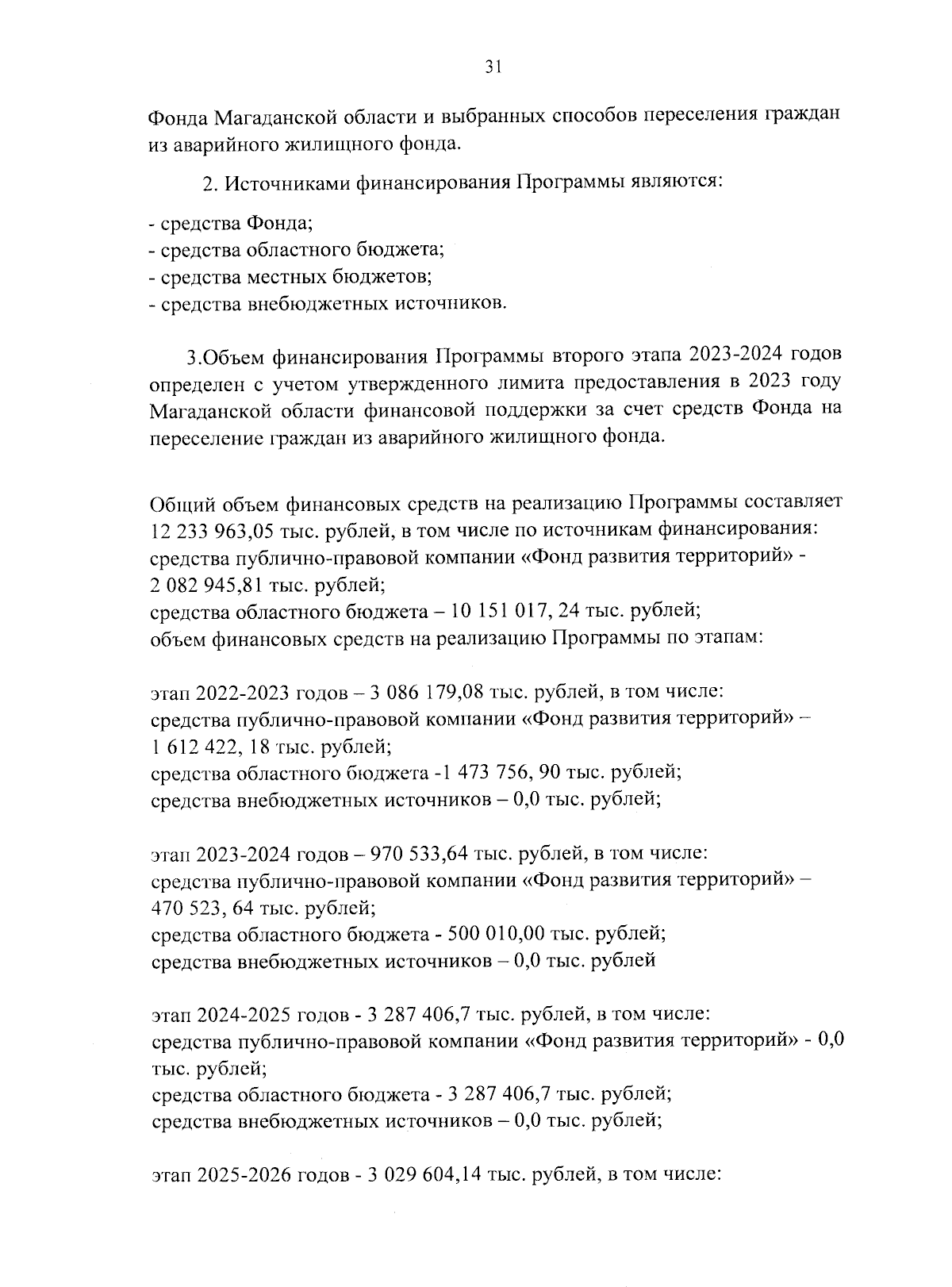 31

Фонда Магаданской области и выбранных способов переселения граждан из аварийного жилищного фонда.

2. Источниками финансирования Программы являются:

- средства Фонда;
- средства областного бюджета;
- средства местных бюджетов;
- средства внебюджетных источников.

3.Объем финансирования Программы второго этапа 2023-2024 годов определен с учетом утвержденного лимита предоставления в 2023 году Магаданской области финансовой поддержки за счет средств Фонда на переселение граждан из аварийного жилищного фонда.

Общий объем финансовых средств на реализацию Программы составляет 12 233 963,05 тыс. рублей, в том числе по источникам финансирования:
средства публично-правовой компании «Фонд развития территорий» - 2 082 945,81 тыс. рублей;
средства областного бюджета – 10 151 017, 24 тыс. рублей;
объем финансовых средств на реализацию Программы по этапам:

этап 2022-2023 годов – 3 086 179,08 тыс. рублей, в том числе:
средства публично-правовой компании «Фонд развития территорий» – 1 612 422, 18 тыс. рублей;
средства областного бюджета -1 473 756, 90 тыс. рублей;
средства внебюджетных источников – 0,0 тыс. рублей;

этап 2023-2024 годов – 970 533,64 тыс. рублей, в том числе:
средства публично-правовой компании «Фонд развития территорий» – 470 523, 64 тыс. рублей;
средства областного бюджета - 500 010,00 тыс. рублей;
средства внебюджетных источников – 0,0 тыс. рублей

этап 2024-2025 годов - 3 287 406,7 тыс. рублей, в том числе:
средства публично-правовой компании «Фонд развития территорий» - 0,0 тыс. рублей;
средства областного бюджета - 3 287 406,7 тыс. рублей;
средства внебюджетных источников – 0,0 тыс. рублей;

этап 2025-2026 годов - 3 029 604,14 тыс. рублей, в том числе: